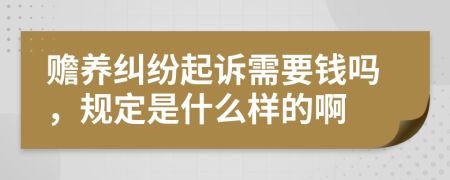 赡养纠纷起诉需要钱吗，规定是什么样的啊